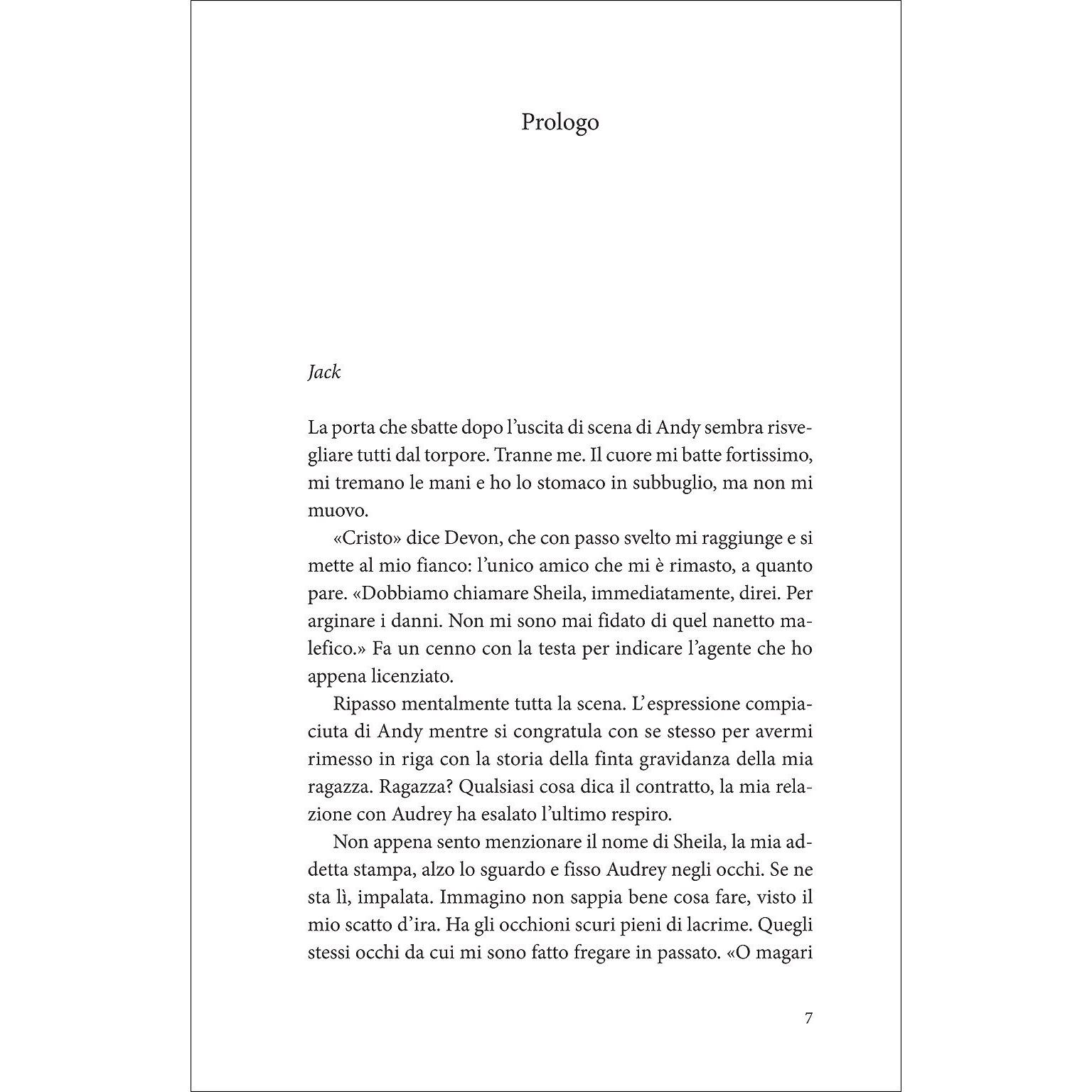 Prologo

Jack

La porta che sbatte dopo l'uscita di scena di Andy sembra risvegliare tutti dal torpore. Tranne me. Il cuore mi batte fortissimo, mi tremano le mani e ho lo stomaco in subbuglio, ma non mi muovo.

«Cristo» dice Devon, che con passo svelto mi raggiunge e si mette al mio fianco: l'unico amico che mi è rimasto, a quanto pare. «Dobbiamo chiamare Sheila, immediatamente, direi. Per arginare i danni. Non mi sono mai fidato di quel nanetto malefico.» Fa un cenno con la testa per indicare l'agente che ho appena licenziato.

Ripasso mentalmente tutta la scena. L'espressione compiaciuta di Andy mentre si congratula con se stesso per avermi rimesso in riga con la storia della finta gravidanza della mia ragazza. Ragazza? Qualsiasi cosa dica il contratto, la mia relazione con Audrey ha esalato l'ultimo respiro.

Non appena sento menzionare il nome di Sheila, la mia addetta stampa, alzo lo sguardo e fisso Audrey negli occhi. Se ne sta lì, impalata. Immagino non sappia bene cosa fare, visto il mio scatto d'ira. Ha gli occhioni scuri pieni di lacrime. Quegli stessi occhi da cui mi sono fatto fregare in passato. «O magari

7